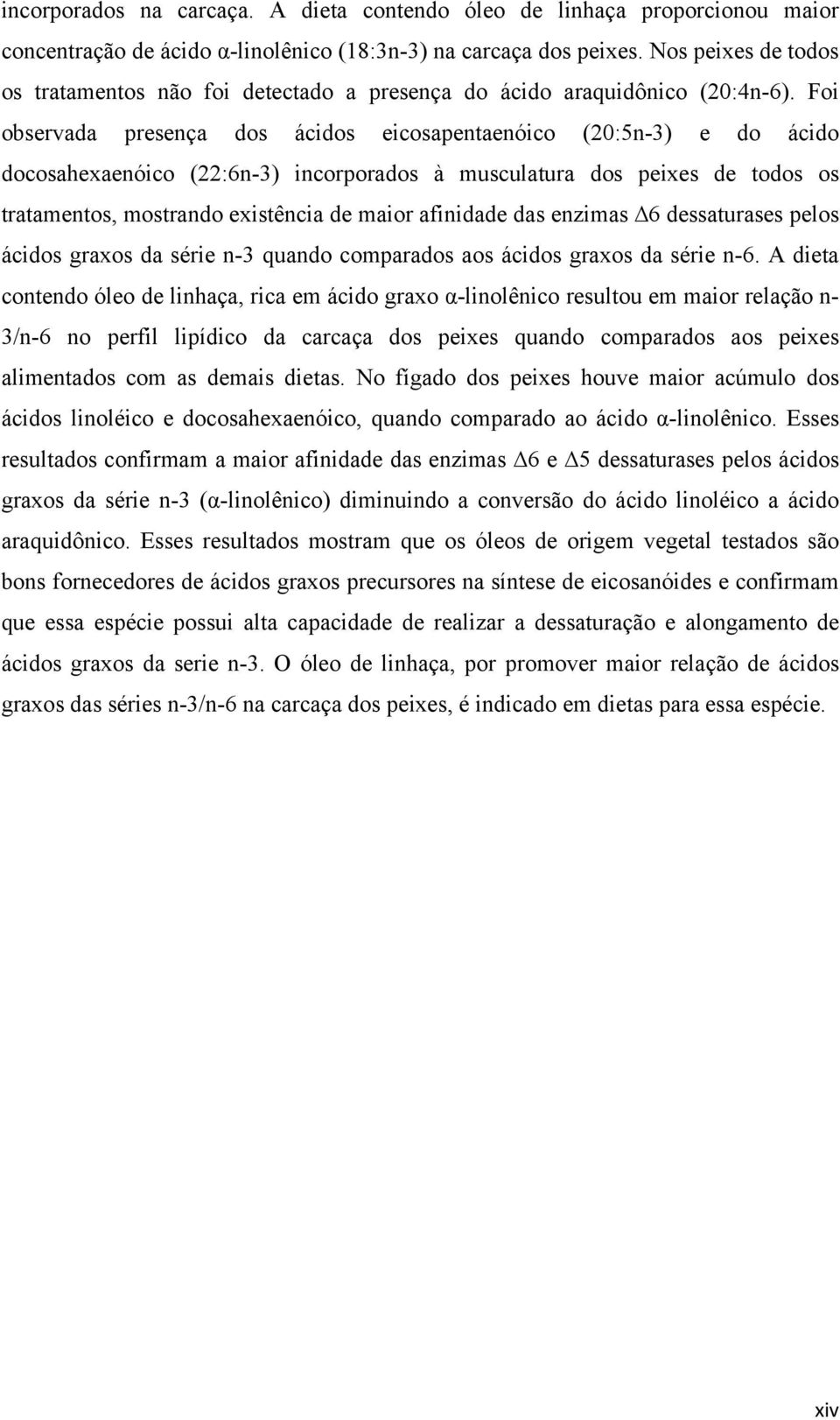 incorporados na carcaça. A dieta contendo óleo de linhaça proporcionou maior concentração de ácido α-linolênico (18:3n-3) na carcaça dos peixes. Nos peixes de todos os tratamentos não foi detectado a presença do ácido araquidônico (20:4n-6). Foi observada presença dos ácidos eicosapentaenóico (20:5n-3) e do ácido docosahexaenóico (22:6n-3) incorporados à musculatura dos peixes de todos os tratamentos, mostrando existência de maior afinidade das enzimas Δ6 dessaturases pelos ácidos graxos da série n-3 quando comparados aos ácidos graxos da série n-6. A dieta contendo óleo de linhaça, rica em ácido graxo α-linolênico resultou em maior relação n-3/n-6 no perfil lipídico da carcaça dos peixes quando comparados aos peixes alimentados com as demais dietas. No fígado dos peixes houve maior acúmulo dos ácidos linoléico e docosahexaenóico, quando comparado ao ácido α-linolênico. Esses resultados confirmam a maior afinidade das enzimas Δ6 e Δ5 dessaturases pelos ácidos graxos da série n-3 (α-linolênico) diminuindo a conversão do ácido linoléico a ácido araquidônico. Esses resultados mostram que os óleos de origem vegetal testados são bons fornecedores de ácidos graxos precursores na síntese de eicosanóides e confirmam que essa espécie possui alta capacidade de realizar a dessaturação e alongamento de ácidos graxos da serie n-3. O óleo de linhaça, por promover maior relação de ácidos graxos das séries n-3/n-6 na carcaça dos peixes, é indicado em dietas para essa espécie.

xiv